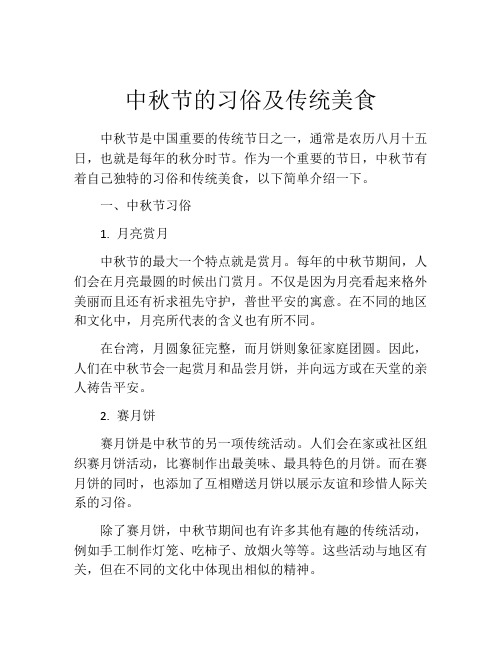 中秋节的习俗及传统美食

中秋节是中国重要的传统节日之一，通常是农历八月十五日，也就是每年的秋分时节。作为一个重要的节日，中秋节有着自己独特的习俗和传统美食，以下简单介绍一下。

一、中秋节习俗

1. 月亮赏月

中秋节的最大一个特点就是赏月。每年的中秋节期间，人们会在月亮最圆的时候出门赏月。不仅是因为月亮看起来格外美丽而且还有祈求祖先守护，普世平安的寓意。在不同的地区和文化中，月亮所代表的含义也有所不同。

在台湾，月圆象征完整，而月饼则象征家庭团圆。因此，人们在中秋节会一起赏月和品尝月饼，并向远方或在天堂的亲人祷告平安。

2. 赛月饼

赛月饼是中秋节的另一项传统活动。人们会在家或社区组织赛月饼活动，比赛制作出最美味、最具特色的月饼。而在赛月饼的同时，也添加了互相赠送月饼以展示友谊和珍惜人际关系的习俗。

除了赛月饼，中秋节期间也有许多其他有趣的传统活动，例如手工制作灯笼、吃柿子、放烟火等等。这些活动与地区有关，但在不同的文化中体现出相似的精神。